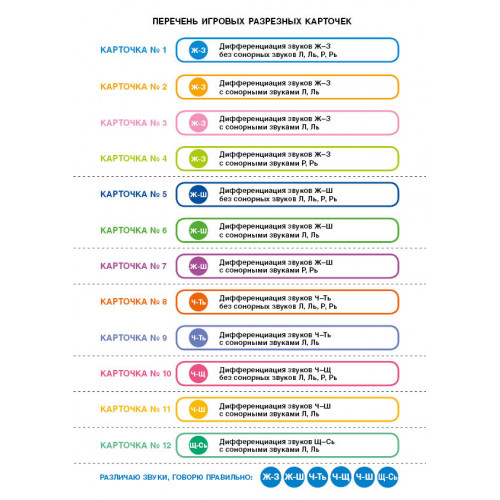 ПЕРЕЧЕНЬ ИГРОВЫХ РАЗРЕЗНЫХ КАРТОЧЕК

КАРТОЧКА № 1 Ж-З Дифференциация звуков Ж–З без сонорных звуков Л, Ль, Р, Рь

КАРТОЧКА № 2 Ж-З Дифференциация звуков Ж–З с сонорными звуками Л, Ль

КАРТОЧКА № 3 Ж-З Дифференциация звуков Ж–З с сонорными звуками Л, Ль

КАРТОЧКА № 4 Ж-З Дифференциация звуков Ж–З с сонорными звуками Р, Рь

КАРТОЧКА № 5 Ж-Ш Дифференциация звуков Ж–Ш без сонорных звуков Л, Ль, Р, Рь

КАРТОЧКА № 6 Ж-Ш Дифференциация звуков Ж–Ш с сонорными звуками Л, Ль

КАРТОЧКА № 7 Ж-Ш Дифференциация звуков Ж–Ш с сонорными звуками Р, Рь

КАРТОЧКА № 8 Ч-Ть Дифференциация звуков Ч–Ть без сонорных звуков Л, Ль, Р, Рь

КАРТОЧКА № 9 Ч-Ть Дифференциация звуков Ч–Ть с сонорными звуками Л, Ль

КАРТОЧКА № 10 Ч-Щ Дифференциация звуков Ч–Щ без сонорных звуков Л, Ль, Р, Рь

КАРТОЧКА № 11 Ч-Ш Дифференциация звуков Ч–Ш с сонорными звуками Л, Ль

КАРТОЧКА № 12 Щ-Сь Дифференциация звуков Щ–Сь с сонорными звуками Л, Ль

РАЗЛИЧАЮ ЗВУКИ, ГОВОРЮ ПРАВИЛЬНО: Ж-З Ж-Ш Ч-Ть Ч-Щ Ч-Ш Щ-Сь